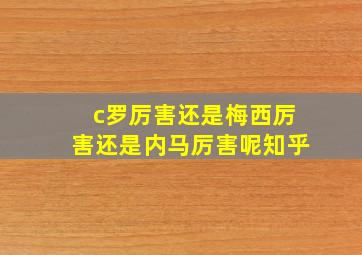 c罗厉害还是梅西厉害还是内马厉害呢知乎